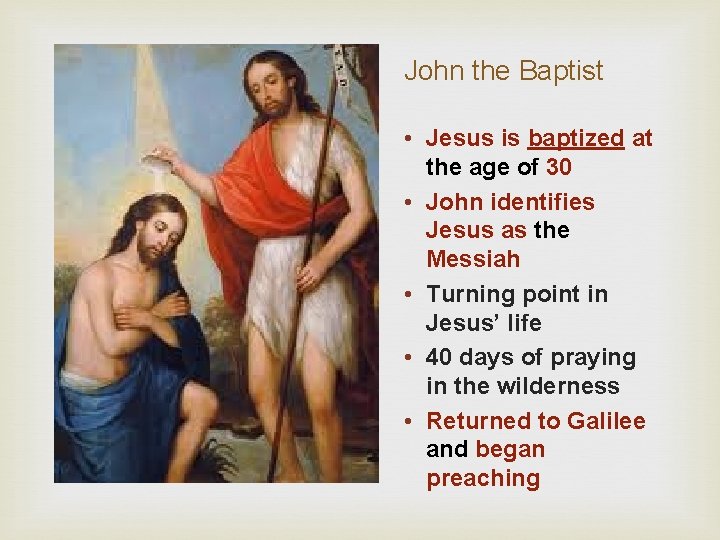 John the Baptist

• Jesus is baptized at the age of 30
• John identifies Jesus as the Messiah
• Turning point in Jesus' life
• 40 days of praying in the wilderness
• Returned to Galilee and began preaching